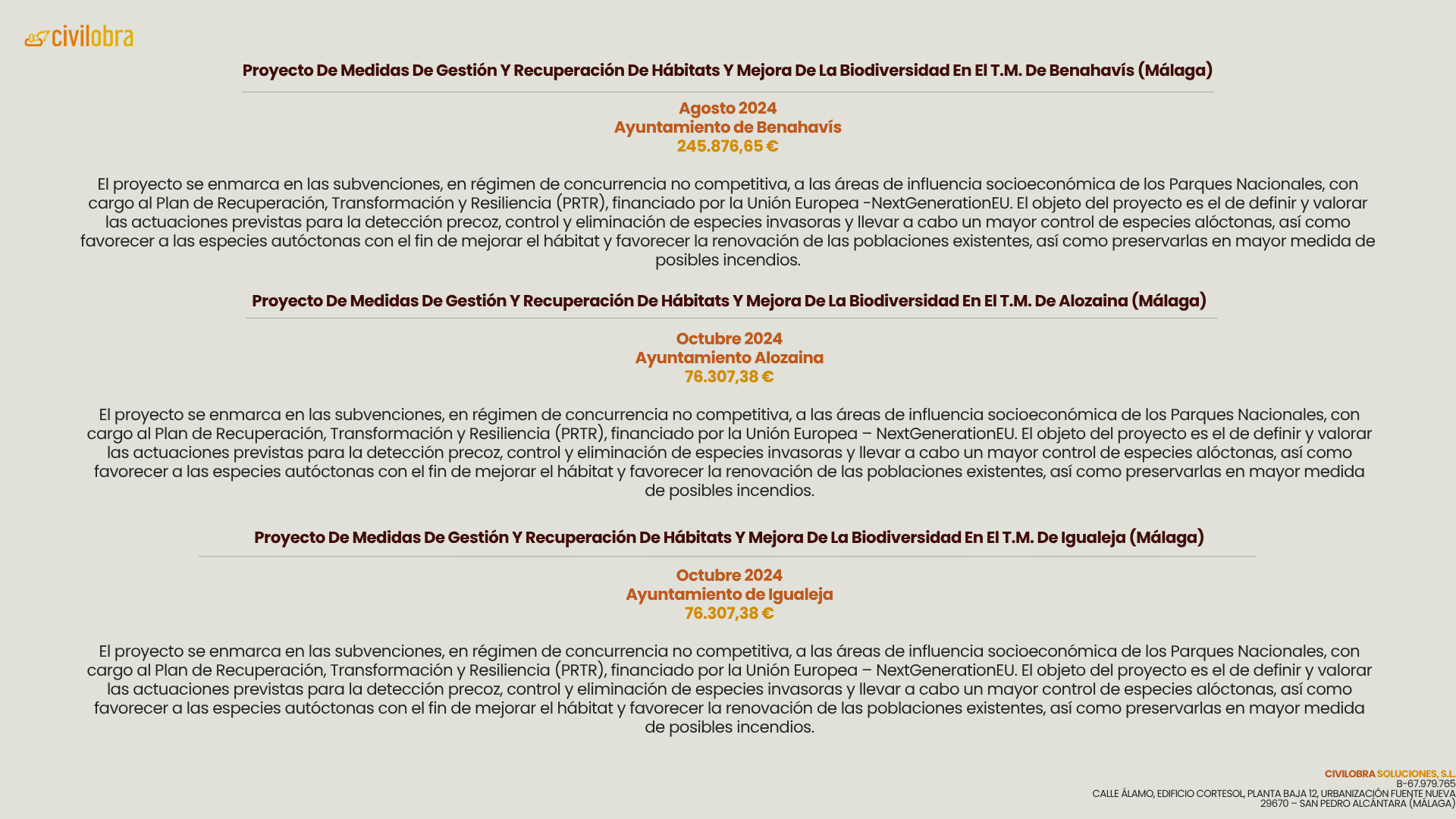 civilobra

Proyecto De Medidas De Gestión Y Recuperación De Hábitats Y Mejora De La Biodiversidad En El T.M. De Benahavís (Málaga)

Agosto 2024
Ayuntamiento de Benahavís
245.876,65 €

El proyecto se enmarca en las subvenciones, en régimen de concurrencia no competitiva, a las áreas de influencia socioeconómica de los Parques Nacionales, con cargo al Plan de Recuperación, Transformación y Resiliencia (PRTR), financiado por la Unión Europea -NextGenerationEU. El objeto del proyecto es el de definir y valorar las actuaciones previstas para la detección precoz, control y eliminación de especies invasoras y llevar a cabo un mayor control de especies alóctonas, así como favorecer a las especies autóctonas con el fin de mejorar el hábitat y favorecer la renovación de las poblaciones existentes, así como preservarlas en mayor medida de posibles incendios.

Proyecto De Medidas De Gestión Y Recuperación De Hábitats Y Mejora De La Biodiversidad En El T.M. De Alozaina (Málaga)

Octubre 2024
Ayuntamiento Alozaina
76.307,38 €

El proyecto se enmarca en las subvenciones, en régimen de concurrencia no competitiva, a las áreas de influencia socioeconómica de los Parques Nacionales, con cargo al Plan de Recuperación, Transformación y Resiliencia (PRTR), financiado por la Unión Europea – NextGenerationEU. El objeto del proyecto es el de definir y valorar las actuaciones previstas para la detección precoz, control y eliminación de especies invasoras y llevar a cabo un mayor control de especies alóctonas, así como favorecer a las especies autóctonas con el fin de mejorar el hábitat y favorecer la renovación de las poblaciones existentes, así como preservarlas en mayor medida de posibles incendios.

Proyecto De Medidas De Gestión Y Recuperación De Hábitats Y Mejora De La Biodiversidad En El T.M. De Igualeja (Málaga)

Octubre 2024
Ayuntamiento de Igualeja
76.307,38 €

El proyecto se enmarca en las subvenciones, en régimen de concurrencia no competitiva, a las áreas de influencia socioeconómica de los Parques Nacionales, con cargo al Plan de Recuperación, Transformación y Resiliencia (PRTR), financiado por la Unión Europea – NextGenerationEU. El objeto del proyecto es el de definir y valorar las actuaciones previstas para la detección precoz, control y eliminación de especies invasoras y llevar a cabo un mayor control de especies alóctonas, así como favorecer a las especies autóctonas con el fin de mejorar el hábitat y favorecer la renovación de las poblaciones existentes, así como preservarlas en mayor medida de posibles incendios.

CIVILOBRA SOLUCIONES, S.L.
B-67.979.765
CALLE ÁLAMO, EDIFICIO CORTESOL, PLANTA BAJA 12, URBANIZACIÓN FUENTE NUEVA
29670 – SAN PEDRO ALCÁNTARA (MÁLAGA)